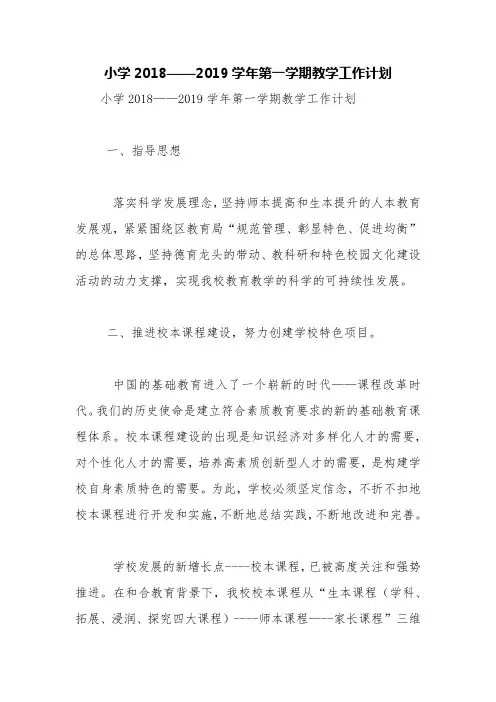 小学 2018——2019 学年第一学期教学工作计划

小学 2018——2019 学年第一学期教学工作计划

一、指导思想

落实科学发展理念，坚持师本提高和生本提升的人本教育发展观，紧紧围绕区教育局“规范管理、彰显特色、促进均衡”的总体思路，坚持德育龙头的带动、教科研和特色校园文化建设活动的动力支撑，实现我校教育教学的科学的可持续性发展。

二、推进校本课程建设，努力创建学校特色项目。

中国的基础教育进入了一个崭新的时代——课程改革时代。我们的历史使命是建立符合素质教育要求的新的基础教育课程体系。校本课程建设的出现是知识经济对多样化人才的需要，对个性化人才的需要，培养高素质创新型人才的需要，是构建学校自身素质特色的需要。为此，学校必须坚定信念，不折不扣地校本课程进行开发和实施，不断地总结实践，不断地改进和完善。

学校发展的新增长点----校本课程，已被高度关注和强势推进。在和合教育背景下，我校校本课程从“生本课程（学科、拓展、浸润、探究四大课程）----师本课程----家长课程”三维